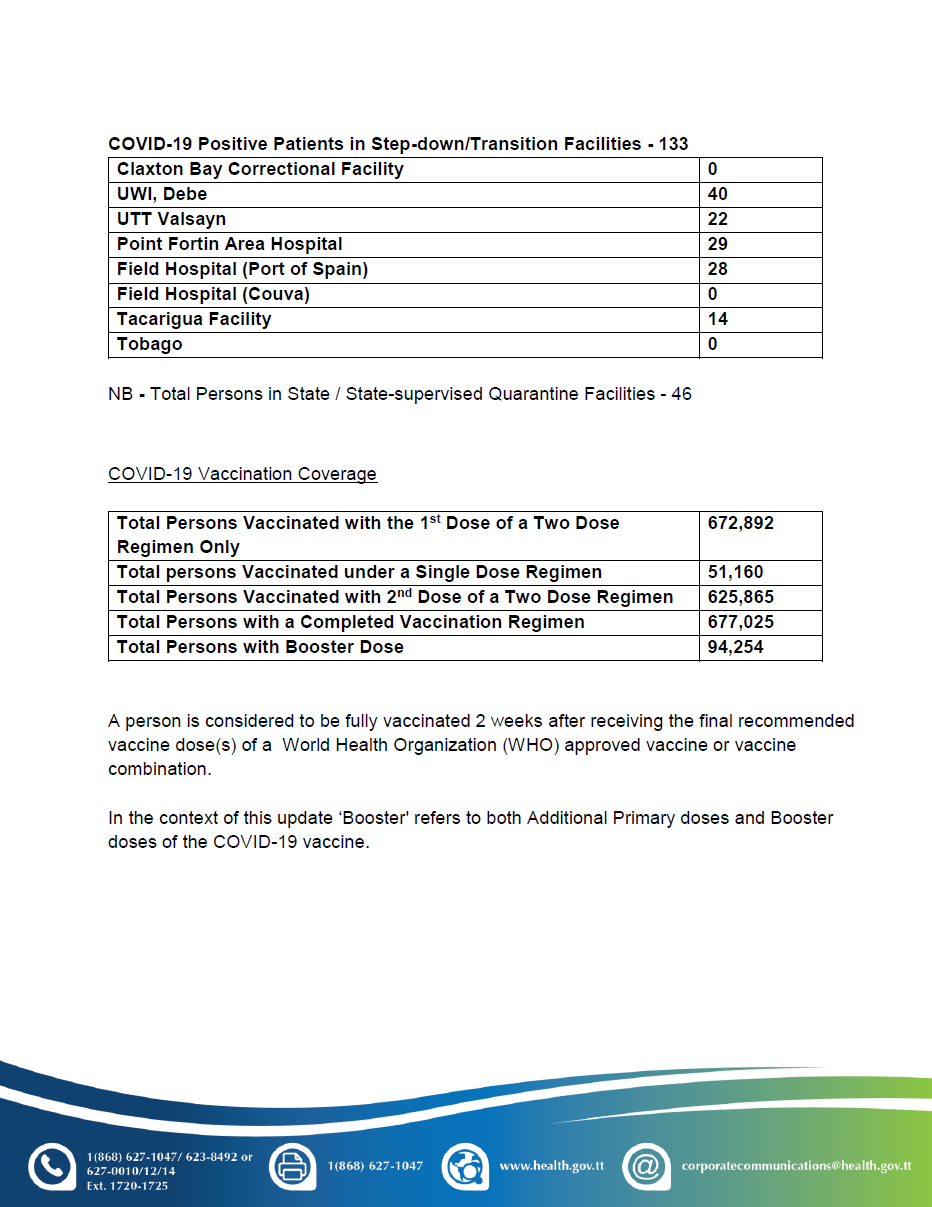 COVID-19 Positive Patients in Step-down/Transition Facilities - 133

| Claxton Bay Correctional Facility | 0 |
|---|---|
| UWI, Debe | 40 |
| UTT Valsayn | 22 |
| Point Fortin Area Hospital | 29 |
| Field Hospital (Port of Spain) | 28 |
| Field Hospital (Couva) | 0 |
| Tacarigua Facility | 14 |
| Tobago | 0 |

NB - Total Persons in State / State-supervised Quarantine Facilities - 46

COVID-19 Vaccination Coverage

| Total Persons Vaccinated with the 1$^{st}$ Dose of a Two Dose Regimen Only | 672,892 |
|---|---|
| Total persons Vaccinated under a Single Dose Regimen | 51,160 |
| Total Persons Vaccinated with 2$^{nd}$ Dose of a Two Dose Regimen | 625,865 |
| Total Persons with a Completed Vaccination Regimen | 677,025 |
| Total Persons with Booster Dose | 94,254 |

A person is considered to be fully vaccinated 2 weeks after receiving the final recommended vaccine dose(s) of a World Health Organization (WHO) approved vaccine or vaccine combination.

In the context of this update 'Booster' refers to both Additional Primary doses and Booster doses of the COVID-19 vaccine.

1(868) 627-1047/ 623-8492 or 627-0010/12/14 Ext. 1720-1725

1(868) 627-1047

www.health.gov.tt

corporatecommunications@health.gov.tt